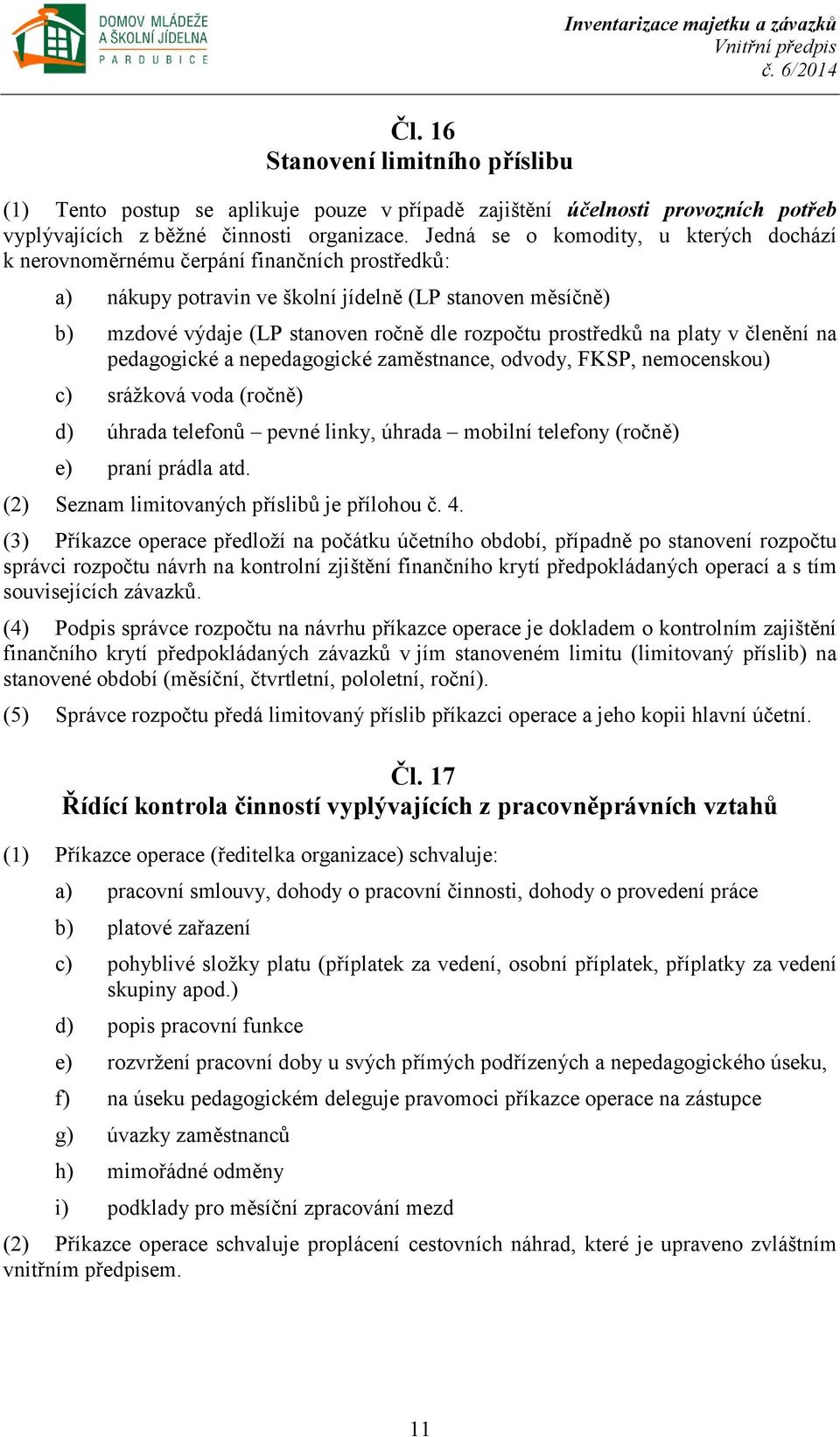 DOMOV MLÁDEŽE A ŠKOLNÍ JÍDELNA PARDUBICE

Inventarizace majetku a závazků
Vnitřní předpis
č. 6/2014

Čl. 16
Stanovení limitního příslibu

(1) Tento postup se aplikuje pouze v případě zajištění účelnosti provozních potřeb vyplývajících z běžné činnosti organizace. Jedná se o komodity, u kterých dochází k nerovnoměrnému čerpání finančních prostředků:

a) nákupy potravin ve školní jídelně (LP stanoven měsíčně)

b) mzdové výdaje (LP stanoven ročně dle rozpočtu prostředků na platy v členění na pedagogické a nepedagogické zaměstnance, odvody, FKSP, nemocenskou)

c) srážková voda (ročně)

d) úhrada telefonů – pevné linky, úhrada – mobilní telefony (ročně)

e) praní prádla atd.

(2) Seznam limitovaných příslibů je přílohou č. 4.

(3) Příkazce operace předloží na počátku účetního období, případně po stanovení rozpočtu správci rozpočtu návrh na kontrolní zjištění finančního krytí předpokládaných operací a s tím souvisejících závazků.

(4) Podpis správce rozpočtu na návrhu příkazce operace je dokladem o kontrolním zajištění finančního krytí předpokládaných závazků v jím stanoveném limitu (limitovaný příslib) na stanovené období (měsíční, čtvrtletní, pololetní, roční).

(5) Správce rozpočtu předá limitovaný příslib příkazci operace a jeho kopii hlavní účetní.

Čl. 17
Řídící kontrola činností vyplývajících z pracovněprávních vztahů

(1) Příkazce operace (ředitelka organizace) schvaluje:

a) pracovní smlouvy, dohody o pracovní činnosti, dohody o provedení práce

b) platové zařazení

c) pohyblivé složky platu (příplatek za vedení, osobní příplatek, příplatky za vedení skupiny apod.)

d) popis pracovní funkce

e) rozvržení pracovní doby u svých přímých podřízených a nepedagogického úseku,

f) na úseku pedagogickém deleguje pravomoci příkazce operace na zástupce

g) úvazky zaměstnanců

h) mimořádné odměny

i) podklady pro měsíční zpracování mezd

(2) Příkazce operace schvaluje proplácení cestovních náhrad, které je upraveno zvláštním vnitřním předpisem.

11